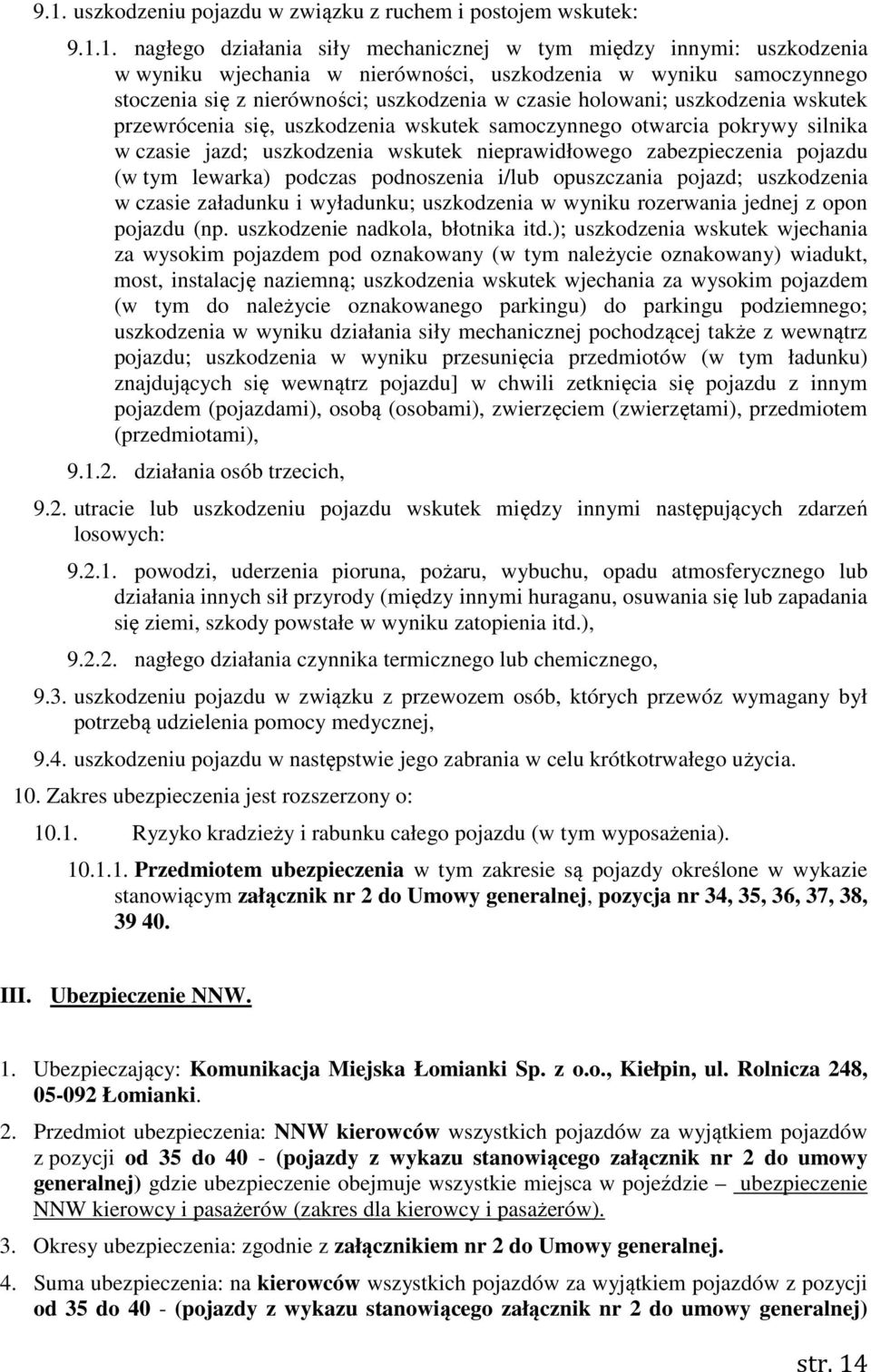 9.1. uszkodzeniu pojazdu w związku z ruchem i postojem wskutek:

9.1.1. nagłego działania siły mechanicznej w tym między innymi: uszkodzenia w wyniku wjechania w nierówności, uszkodzenia w wyniku samoczynnego stoczenia się z nierówności; uszkodzenia w czasie holowani; uszkodzenia wskutek przewrócenia się, uszkodzenia wskutek samoczynnego otwarcia pokrywy silnika w czasie jazd; uszkodzenia wskutek nieprawidłowego zabezpieczenia pojazdu (w tym lewarka) podczas podnoszenia i/lub opuszczania pojazd; uszkodzenia w czasie załadunku i wyładunku; uszkodzenia w wyniku rozerwania jednej z opon pojazdu (np. uszkodzenie nadkola, błotnika itd.); uszkodzenia wskutek wjechania za wysokim pojazdem pod oznakowany (w tym należycie oznakowany) wiadukt, most, instalację naziemną; uszkodzenia wskutek wjechania za wysokim pojazdem (w tym do należycie oznakowanego parkingu) do parkingu podziemnego; uszkodzenia w wyniku działania siły mechanicznej pochodzącej także z wewnątrz pojazdu; uszkodzenia w wyniku przesunięcia przedmiotów (w tym ładunku) znajdujących się wewnątrz pojazdu] w chwili zetknięcia się pojazdu z innym pojazdem (pojazdami), osobą (osobami), zwierzęciem (zwierzętami), przedmiotem (przedmiotami),

9.1.2. działania osób trzecich,

9.2. utracie lub uszkodzeniu pojazdu wskutek między innymi następujących zdarzeń losowych:

9.2.1. powodzi, uderzenia pioruna, pożaru, wybuchu, opadu atmosferycznego lub działania innych sił przyrody (między innymi huraganu, osuwania się lub zapadania się ziemi, szkody powstałe w wyniku zatopienia itd.),

9.2.2. nagłego działania czynnika termicznego lub chemicznego,

9.3. uszkodzeniu pojazdu w związku z przewozem osób, których przewóz wymagany był potrzebą udzielenia pomocy medycznej,

9.4. uszkodzeniu pojazdu w następstwie jego zabrania w celu krótkotrwałego użycia.

10. Zakres ubezpieczenia jest rozszerzony o:

10.1. Ryzyko kradzieży i rabunku całego pojazdu (w tym wyposażenia).

10.1.1. Przedmiotem ubezpieczenia w tym zakresie są pojazdy określone w wykazie stanowiącym załącznik nr 2 do Umowy generalnej, pozycja nr 34, 35, 36, 37, 38, 39 40.

III. Ubezpieczenie NNW.

1. Ubezpieczający: Komunikacja Miejska Łomianki Sp. z o.o., Kiełpin, ul. Rolnicza 248, 05-092 Łomianki.

2. Przedmiot ubezpieczenia: NNW kierowców wszystkich pojazdów za wyjątkiem pojazdów z pozycji od 35 do 40 - (pojazdy z wykazu stanowiącego załącznik nr 2 do umowy generalnej) gdzie ubezpieczenie obejmuje wszystkie miejsca w pojeździe – ubezpieczenie NNW kierowcy i pasażerów (zakres dla kierowcy i pasażerów).

3. Okresy ubezpieczenia: zgodnie z załącznikiem nr 2 do Umowy generalnej.

4. Suma ubezpieczenia: na kierowców wszystkich pojazdów za wyjątkiem pojazdów z pozycji od 35 do 40 - (pojazdy z wykazu stanowiącego załącznik nr 2 do umowy generalnej)

str. 14